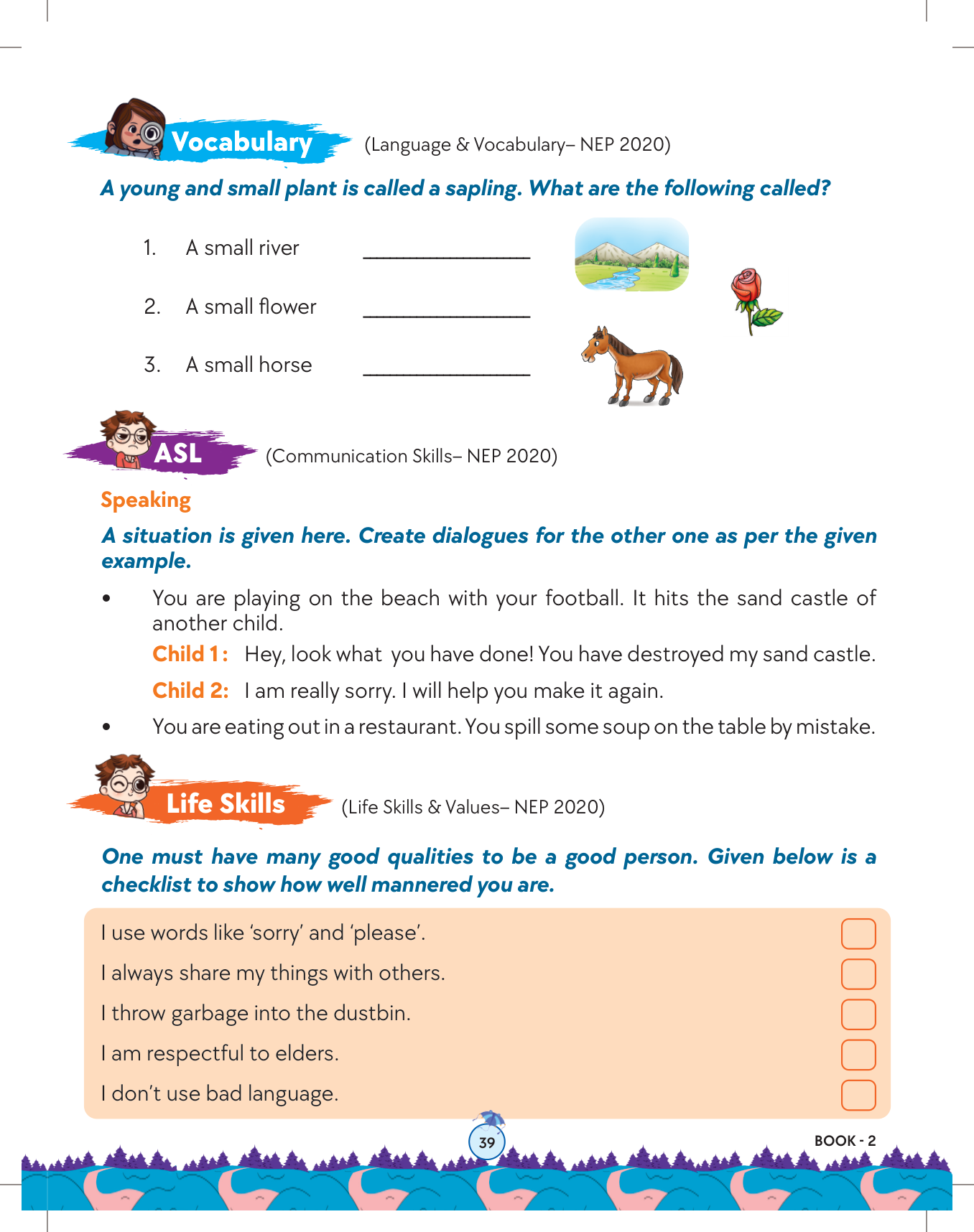 Vocabulary (Language & Vocabulary– NEP 2020)

A young and small plant is called a sapling. What are the following called?

1. A small river ________________

2. A small flower ________________

3. A small horse ________________

ASL (Communication Skills– NEP 2020)

Speaking

A situation is given here. Create dialogues for the other one as per the given example.

• You are playing on the beach with your football. It hits the sand castle of another child.

Child 1: Hey, look what you have done! You have destroyed my sand castle.

Child 2: I am really sorry. I will help you make it again.

• You are eating out in a restaurant. You spill some soup on the table by mistake.

Life Skills (Life Skills & Values– NEP 2020)

One must have many good qualities to be a good person. Given below is a checklist to show how well mannered you are.

I use words like 'sorry' and 'please'.

I always share my things with others.

I throw garbage into the dustbin.

I am respectful to elders.

I don't use bad language.

39

BOOK - 2